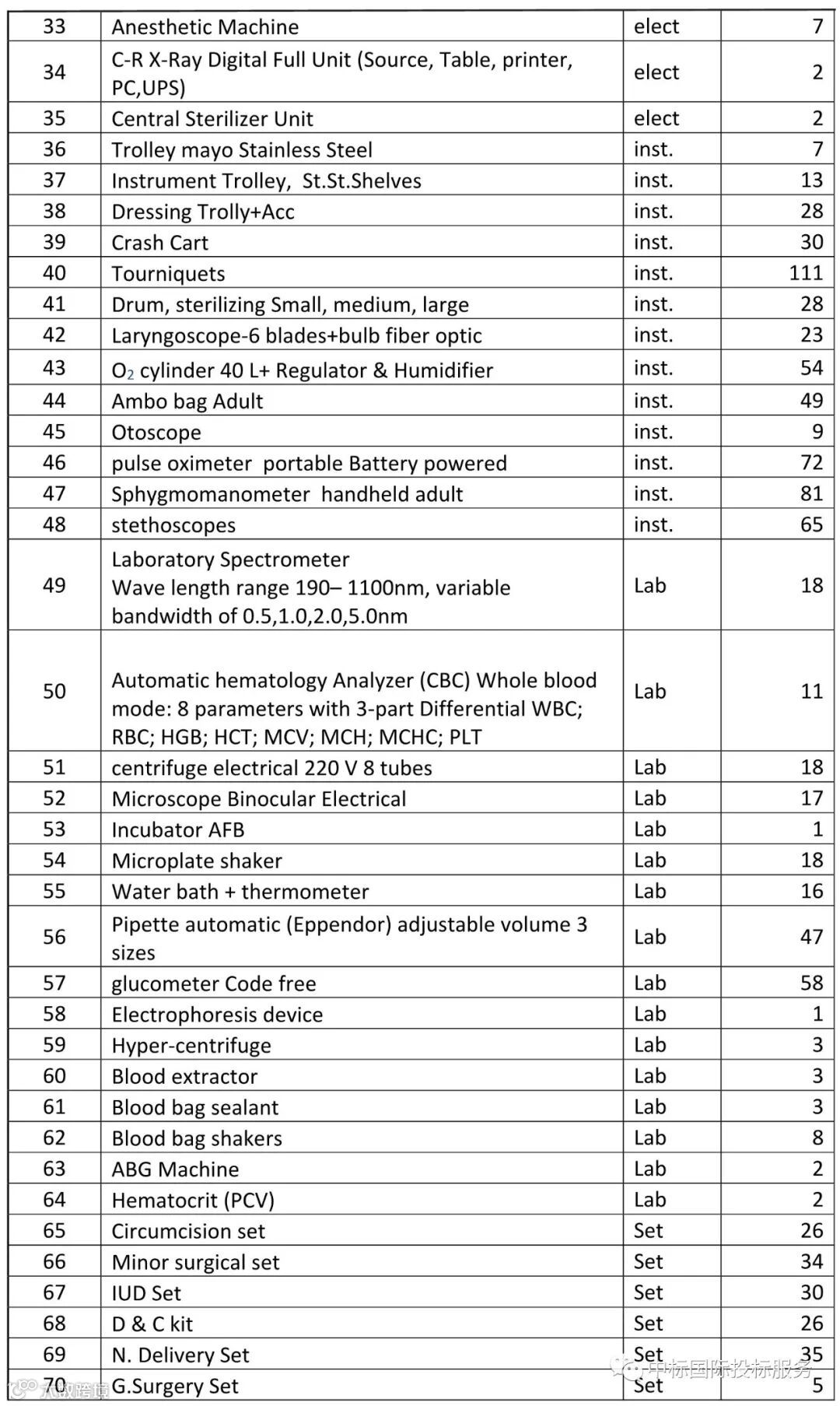 | 33 | Anesthetic Machine | elect | 7 |
|---|---|---|---|
| 34 | C-R X-Ray Digital Full Unit (Source, Table, printer, PC,UPS) | elect | 2 |
| 35 | Central Sterilizer Unit | elect | 2 |
| 36 | Trolley mayo Stainless Steel | inst. | 7 |
| 37 | Instrument Trolley, St.St.Shelves | inst. | 13 |
| 38 | Dressing Trolly+Acc | inst. | 28 |
| 39 | Crash Cart | inst. | 30 |
| 40 | Tourniquets | inst. | 111 |
| 41 | Drum, sterilizing Small, medium, large | inst. | 28 |
| 42 | Laryngoscope-6 blades+bulb fiber optic | inst. | 23 |
| 43 | $O_2$ cylinder 40 L+ Regulator & Humidifier | inst. | 54 |
| 44 | Ambo bag Adult | inst. | 49 |
| 45 | Otoscope | inst. | 9 |
| 46 | pulse oximeter portable Battery powered | inst. | 72 |
| 47 | Sphygmomanometer handheld adult | inst. | 81 |
| 48 | stethoscopes | inst. | 65 |
| 49 | Laboratory Spectrometer Wave length range 190– 1100nm, variable bandwidth of 0.5,1.0,2.0,5.0nm | Lab | 18 |
| 50 | Automatic hematology Analyzer (CBC) Whole blood mode: 8 parameters with 3-part Differential WBC; RBC; HGB; HCT; MCV; MCH; MCHC; PLT | Lab | 11 |
| 51 | centrifuge electrical 220 V 8 tubes | Lab | 18 |
| 52 | Microscope Binocular Electrical | Lab | 17 |
| 53 | Incubator AFB | Lab | 1 |
| 54 | Microplate shaker | Lab | 18 |
| 55 | Water bath + thermometer | Lab | 16 |
| 56 | Pipette automatic (Eppendor) adjustable volume 3 sizes | Lab | 47 |
| 57 | glucometer Code free | Lab | 58 |
| 58 | Electrophoresis device | Lab | 1 |
| 59 | Hyper-centrifuge | Lab | 3 |
| 60 | Blood extractor | Lab | 3 |
| 61 | Blood bag sealant | Lab | 3 |
| 62 | Blood bag shakers | Lab | 8 |
| 63 | ABG Machine | Lab | 2 |
| 64 | Hematocrit (PCV) | Lab | 2 |
| 65 | Circumcision set | Set | 26 |
| 66 | Minor surgical set | Set | 34 |
| 67 | IUD Set | Set | 30 |
| 68 | D & C kit | Set | 26 |
| 69 | N. Delivery Set | Set | 35 |
| 70 | G.Surgery Set | Set | 5 |

中标国际投标服务